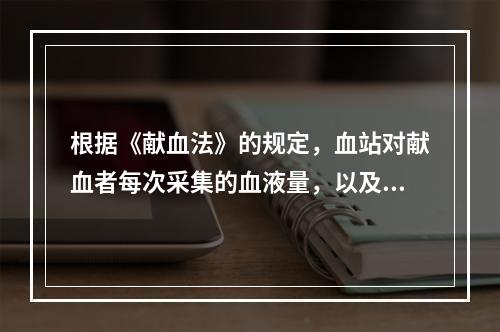 根据《献血法》的规定，血站对献血者每次采集的血液量，以及...